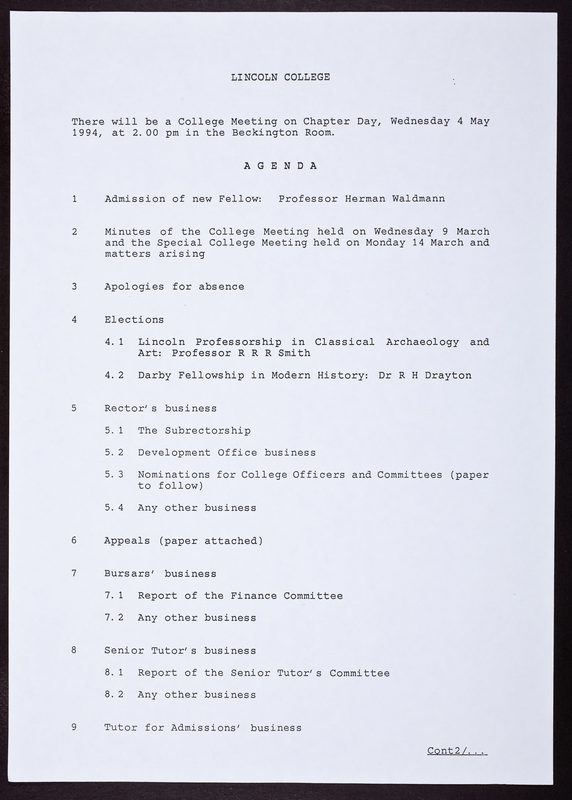 LINCOLN COLLEGE

There will be a College Meeting on Chapter Day, Wednesday 4 May 1994, at 2.00 pm in the Beckington Room.

A G E N D A

1 Admission of new Fellow: Professor Herman Waldmann

2 Minutes of the College Meeting held on Wednesday 9 March and the Special College Meeting held on Monday 14 March and matters arising

3 Apologies for absence

4 Elections

4.1 Lincoln Professorship in Classical Archaeology and Art: Professor R R R Smith

4.2 Darby Fellowship in Modern History: Dr R H Drayton

5 Rector's business

5.1 The Subrectorship

5.2 Development Office business

5.3 Nominations for College Officers and Committees (paper to follow)

5.4 Any other business

6 Appeals (paper attached)

7 Bursars' business

7.1 Report of the Finance Committee

7.2 Any other business

8 Senior Tutor's business

8.1 Report of the Senior Tutor's Committee

8.2 Any other business

9 Tutor for Admissions' business

Cont2/...